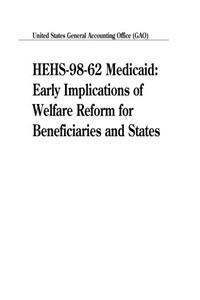 United States General Accounting Office (GAO)

HEHS-98-62 Medicaid: Early Implications of Welfare Reform for Beneficiaries and States